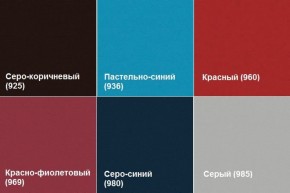 Серо-коричневый (925)

Пастельно-синий (936)

Красный (960)

Красно-фиолетовый (969)

Серо-синий (980)

Серый (985)